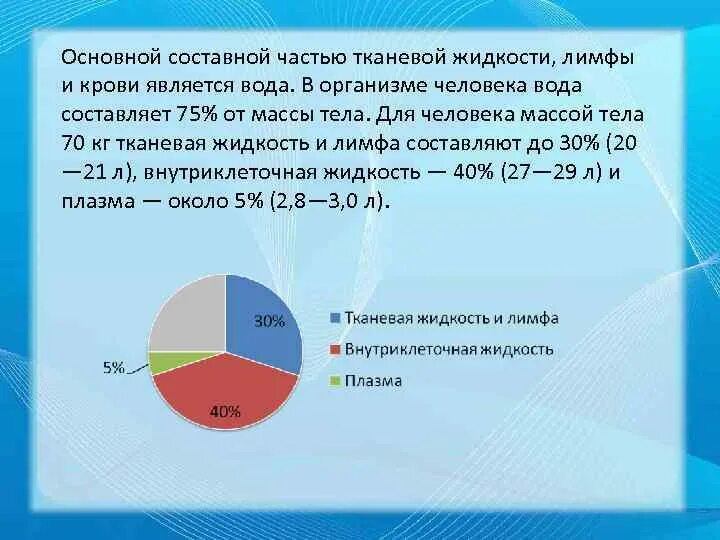 Основной составной частью тканевой жидкости, лимфы и крови является вода. В организме человека вода составляет 75% от массы тела. Для человека массой тела 70 кг тканевая жидкость и лимфа составляют до 30% (20—21 л), внутриклеточная жидкость — 40% (27—29 л) и плазма — около 5% (2,8—3,0 л).

30%
5%
40%

Тканевая жидкость и лимфа
Внутриклеточная жидкость
Плазма